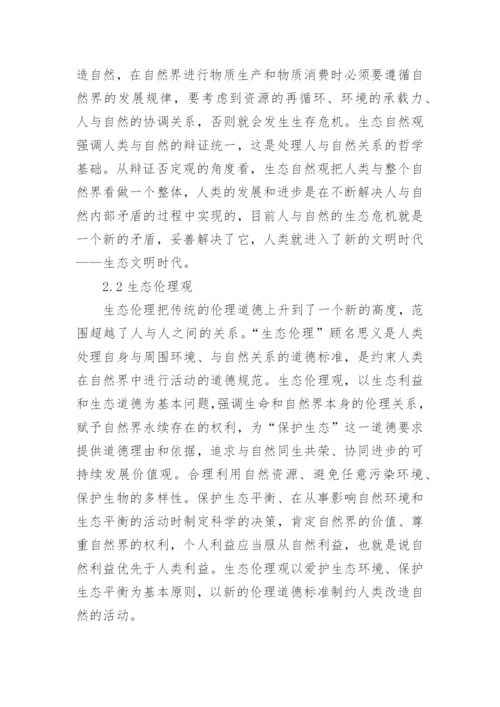 造自然，在自然界进行物质生产和物质消费时必须要遵循自然界的发展规律，要考虑到资源的再循环、环境的承载力、人与自然的协调关系，否则就会发生生存危机。生态自然观强调人类与自然的辩证统一，这是处理人与自然关系的哲学基础。从辩证否定观的角度看，生态自然观把人类与整个自然界看做一个整体，人类的发展和进步是在不断解决人与自然内部矛盾的过程中实现的，目前人与自然的生态危机就是一个新的矛盾，妥善解决了它，人类就进入了新的文明时代——生态文明时代。

2.2 生态伦理观

生态伦理把传统的伦理道德上升到了一个新的高度，范围超越了人与人之间的关系。“生态伦理”顾名思义是人类处理自身与周围环境、与自然关系的道德标准，是约束人类在自然界中进行活动的道德规范。生态伦理观，以生态利益和生态道德为基本问题，强调生命和自然界本身的伦理关系，赋予自然界永续存在的权利，为“保护生态”这一道德要求提供道德理由和依据，追求与自然同生共荣、协同进步的可持续发展价值观。合理利用自然资源、避免任意污染环境、保护生物的多样性。保护生态平衡、在从事影响自然环境和生态平衡的活动时制定科学的决策，肯定自然界的价值、尊重自然界的权利，个人利益应当服从自然利益，也就是说自然利益优先于人类利益。生态伦理观以爱护生态环境、保护生态平衡为基本原则，以新的伦理道德标准制约人类改造自然的活动。